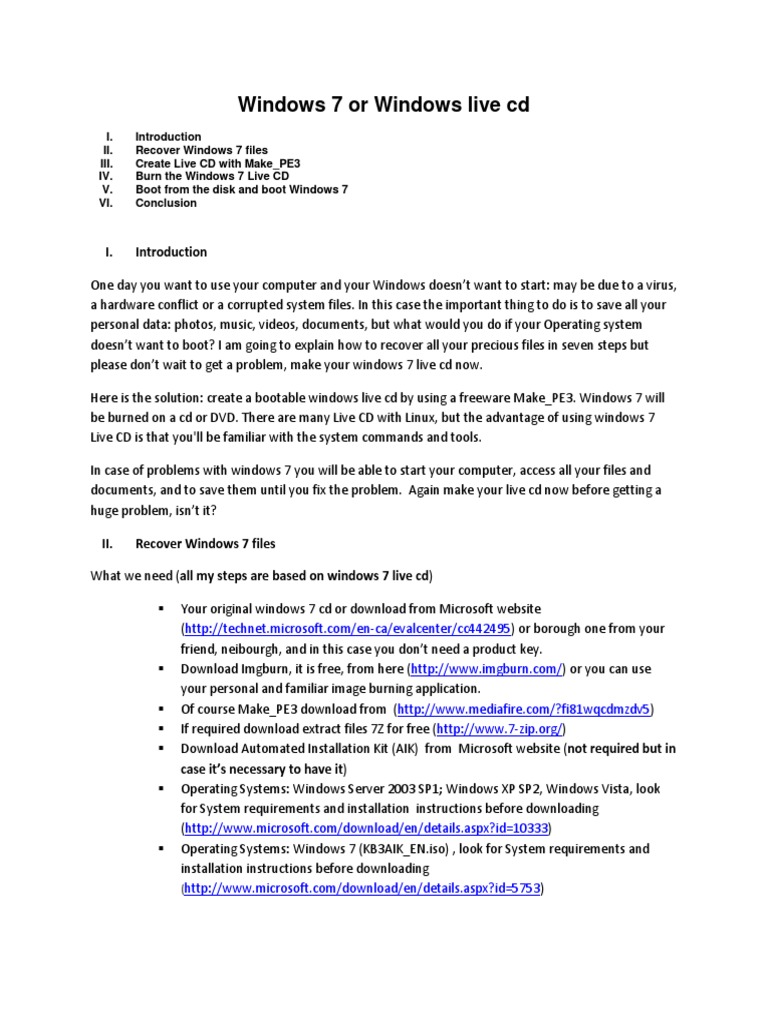 Windows 7 or Windows live cd

I. Introduction
II. Recover Windows 7 files
III. Create Live CD with Make_PE3
IV. Burn the Windows 7 Live CD
V. Boot from the disk and boot Windows 7
VI. Conclusion

I. Introduction

One day you want to use your computer and your Windows doesn't want to start: may be due to a virus, a hardware conflict or a corrupted system files. In this case the important thing to do is to save all your personal data: photos, music, videos, documents, but what would you do if your Operating system doesn't want to boot? I am going to explain how to recover all your precious files in seven steps but please don't wait to get a problem, make your windows 7 live cd now.

Here is the solution: create a bootable windows live cd by using a freeware Make_PE3. Windows 7 will be burned on a cd or DVD. There are many Live CD with Linux, but the advantage of using windows 7 Live CD is that you'll be familiar with the system commands and tools.

In case of problems with windows 7 you will be able to start your computer, access all your files and documents, and to save them until you fix the problem. Again make your live cd now before getting a huge problem, isn't it?

II. Recover Windows 7 files

What we need (all my steps are based on windows 7 live cd)

▪ Your original windows 7 cd or download from Microsoft website (http://technet.microsoft.com/en-ca/evalcenter/cc442495) or borough one from your friend, neibourgh, and in this case you don't need a product key.
▪ Download Imgburn, it is free, from here (http://www.imgburn.com/) or you can use your personal and familiar image burning application.
▪ Of course Make_PE3 download from (http://www.mediafire.com/?fi81wqcdmzdv5)
▪ If required download extract files 7Z for free (http://www.7-zip.org/)
▪ Download Automated Installation Kit (AIK) from Microsoft website (not required but in case it's necessary to have it)
▪ Operating Systems: Windows Server 2003 SP1; Windows XP SP2, Windows Vista, look for System requirements and installation instructions before downloading (http://www.microsoft.com/download/en/details.aspx?id=10333)
▪ Operating Systems: Windows 7 (KB3AIK_EN.iso) , look for System requirements and installation instructions before downloading (http://www.microsoft.com/download/en/details.aspx?id=5753)